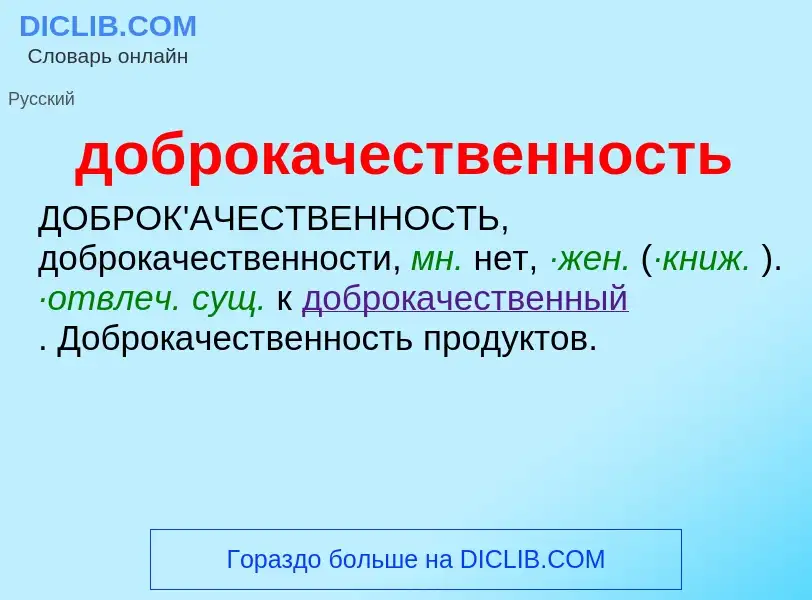 DICLIB.COM
Словарь онлайн

Русский

доброкачественность

ДОБРОК'АЧЕСТВЕННОСТЬ, доброкачественности, мн. нет, ·жен. (·книж. ). ·отвлеч. сущ. к доброкачественный . Доброкачественность продуктов.

Гораздо больше на DICLIB.COM